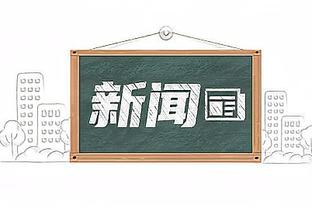 新闻